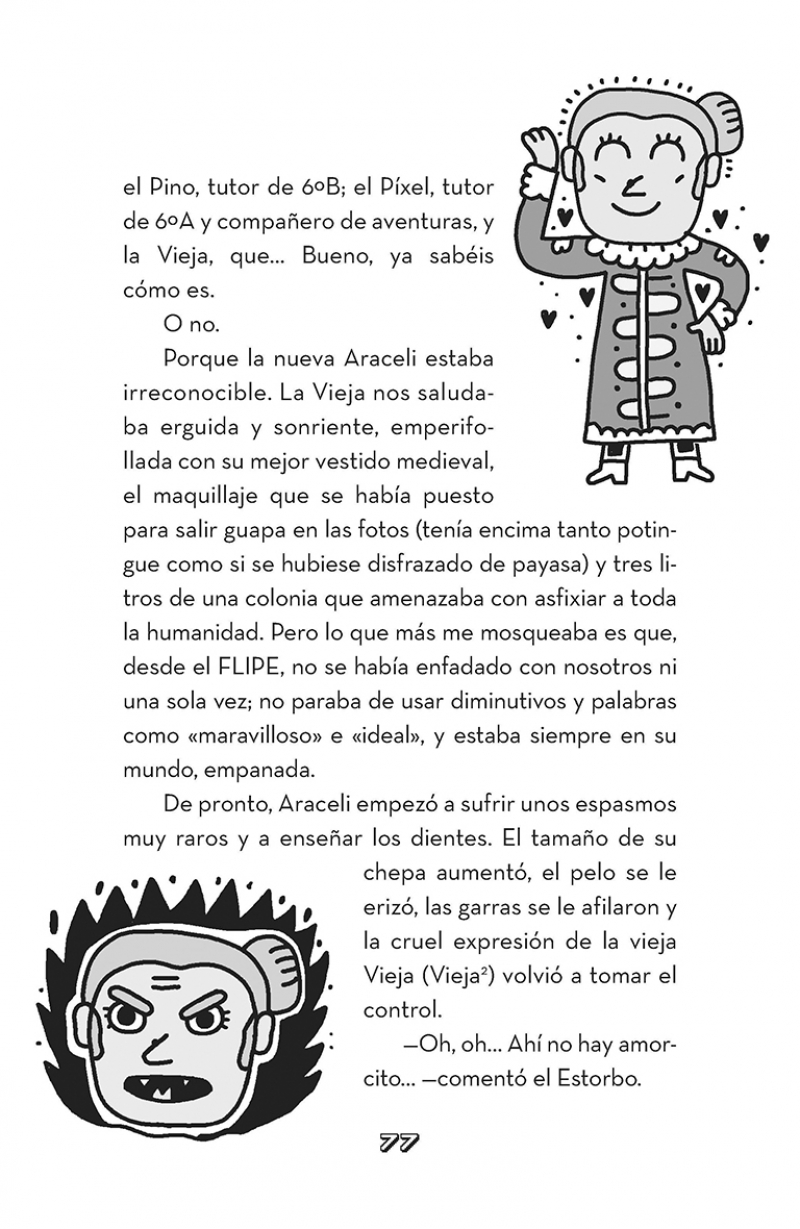 el Pino, tutor de 6ºB; el Píxel, tutor de 6ºA y compañero de aventuras, y la Vieja, que... Bueno, ya sabéis cómo es.

O no.

Porque la nueva Araceli estaba irreconocible. La Vieja nos saludaba erguida y sonriente, emperifollada con su mejor vestido medieval, el maquillaje que se había puesto para salir guapa en las fotos (tenía encima tanto potingue como si se hubiese disfrazado de payasa) y tres litros de una colonia que amenazaba con asfixiar a toda la humanidad. Pero lo que más me mosqueaba es que, desde el FLIPE, no se había enfadado con nosotros ni una sola vez; no paraba de usar diminutivos y palabras como «maravilloso» e «ideal», y estaba siempre en su mundo, empanada.

De pronto, Araceli empezó a sufrir unos espasmos muy raros y a enseñar los dientes. El tamaño de su chepa aumentó, el pelo se le erizó, las garras se le afilaron y la cruel expresión de la vieja Vieja (Vieja$^2$) volvió a tomar el control.

—Oh, oh... Ahí no hay amorcito... —comentó el Estorbo.

77